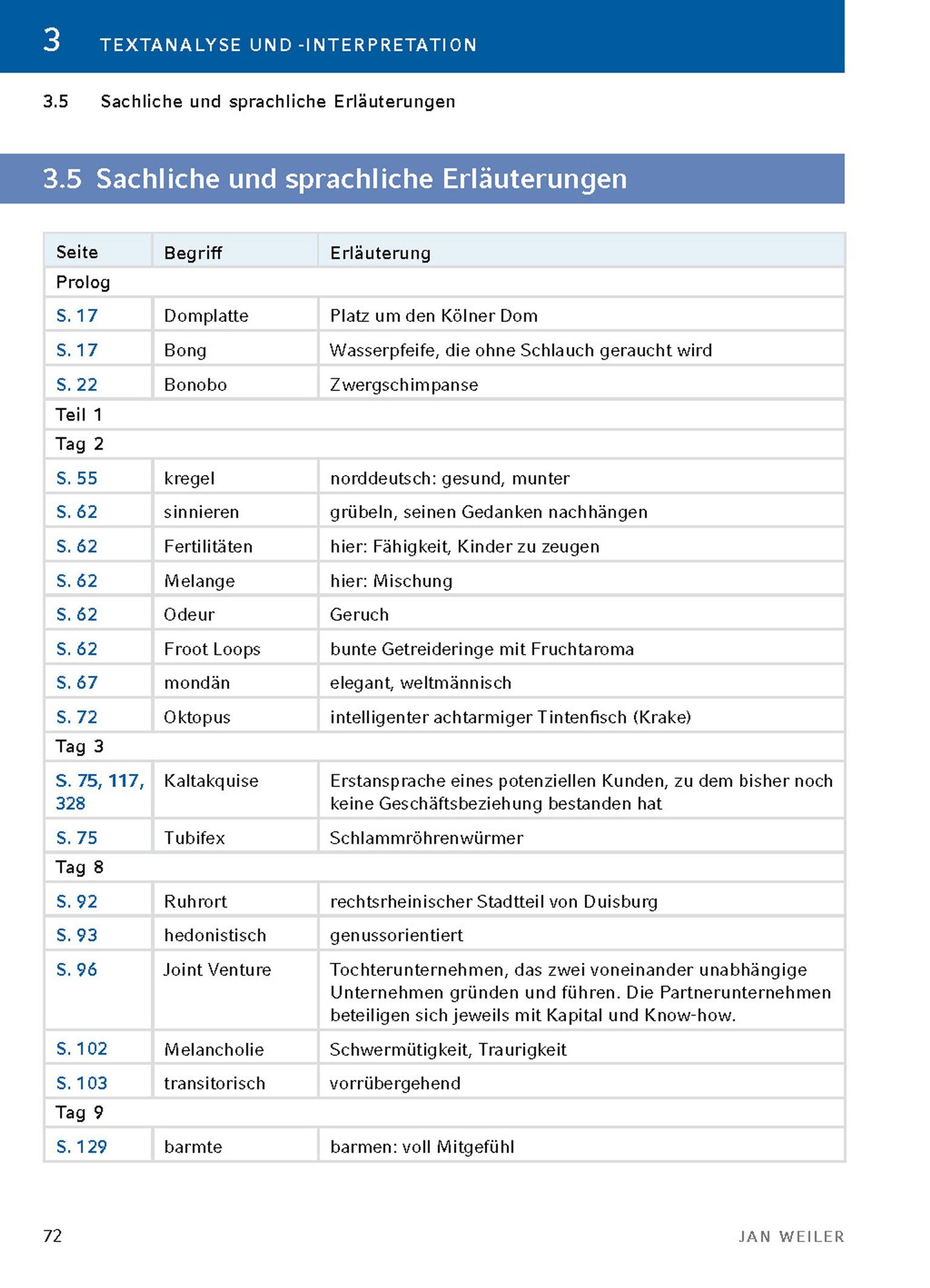 3 TEXTANALYSE UND -INTERPRETATION

3.5 Sachliche und sprachliche Erläuterungen

3.5 Sachliche und sprachliche Erläuterungen

| Seite | Begriff | Erläuterung |
|---|---|---|
| Prolog | | |
| S. 17 | Domplatte | Platz um den Kölner Dom |
| S. 17 | Bong | Wasserpfeife, die ohne Schlauch geraucht wird |
| S. 22 | Bonobo | Zwergschimpanse |
| Teil 1 | | |
| Tag 2 | | |
| S. 55 | kregel | norddeutsch: gesund, munter |
| S. 62 | sinnieren | grübeln, seinen Gedanken nachhängen |
| S. 62 | Fertilitäten | hier: Fähigkeit, Kinder zu zeugen |
| S. 62 | Melange | hier: Mischung |
| S. 62 | Odeur | Geruch |
| S. 62 | Froot Loops | bunte Getreideringe mit Fruchtaroma |
| S. 67 | mondän | elegant, weltmännisch |
| S. 72 | Oktopus | intelligenter achtarmiger Tintenfisch (Krake) |
| Tag 3 | | |
| S. 75, 117, 328 | Kaltakquise | Erstansprache eines potenziellen Kunden, zu dem bisher noch keine Geschäftsbeziehung bestanden hat |
| S. 75 | Tubifex | Schlammröhrenwürmer |
| Tag 8 | | |
| S. 92 | Ruhrort | rechtsrheinischer Stadtteil von Duisburg |
| S. 93 | hedonistisch | genussorientiert |
| S. 96 | Joint Venture | Tochterunternehmen, das zwei voneinander unabhängige Unternehmen gründen und führen. Die Partnerunternehmen beteiligen sich jeweils mit Kapital und Know-how. |
| S. 102 | Melancholie | Schwermütigkeit, Traurigkeit |
| S. 103 | transitorisch | vorrübergehend |
| Tag 9 | | |
| S. 129 | barmte | barmen: voll Mitgefühl |

72 JAN WEILER